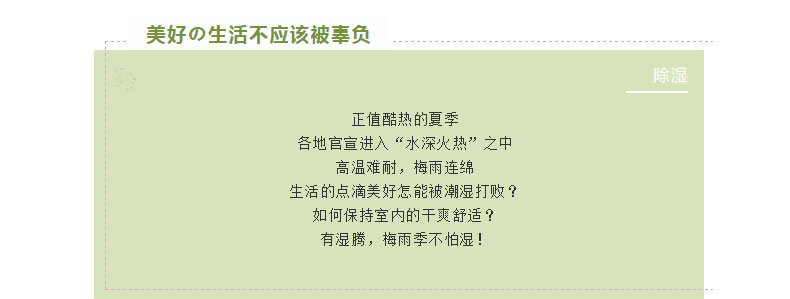 美好の生活不应该被辜负

除湿

正值酷热的夏季
各地官宣进入“水深火热”之中
高温难耐，梅雨连绵
生活的点滴美好怎能被潮湿打败？
如何保持室内的干爽舒适？
有湿腾，梅雨季不怕湿！